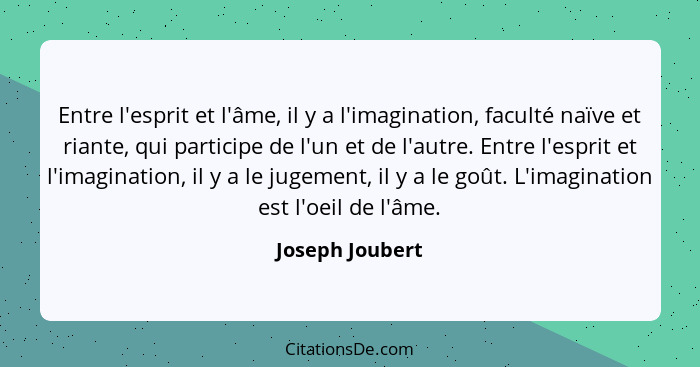 Entre l'esprit et l'âme, il y a l'imagination, faculté naïve et riante, qui participe de l'un et de l'autre. Entre l'esprit et l'imagination, il y a le jugement, il y a le goût. L'imagination est l'oeil de l'âme.

Joseph Joubert

CitationsDe.com